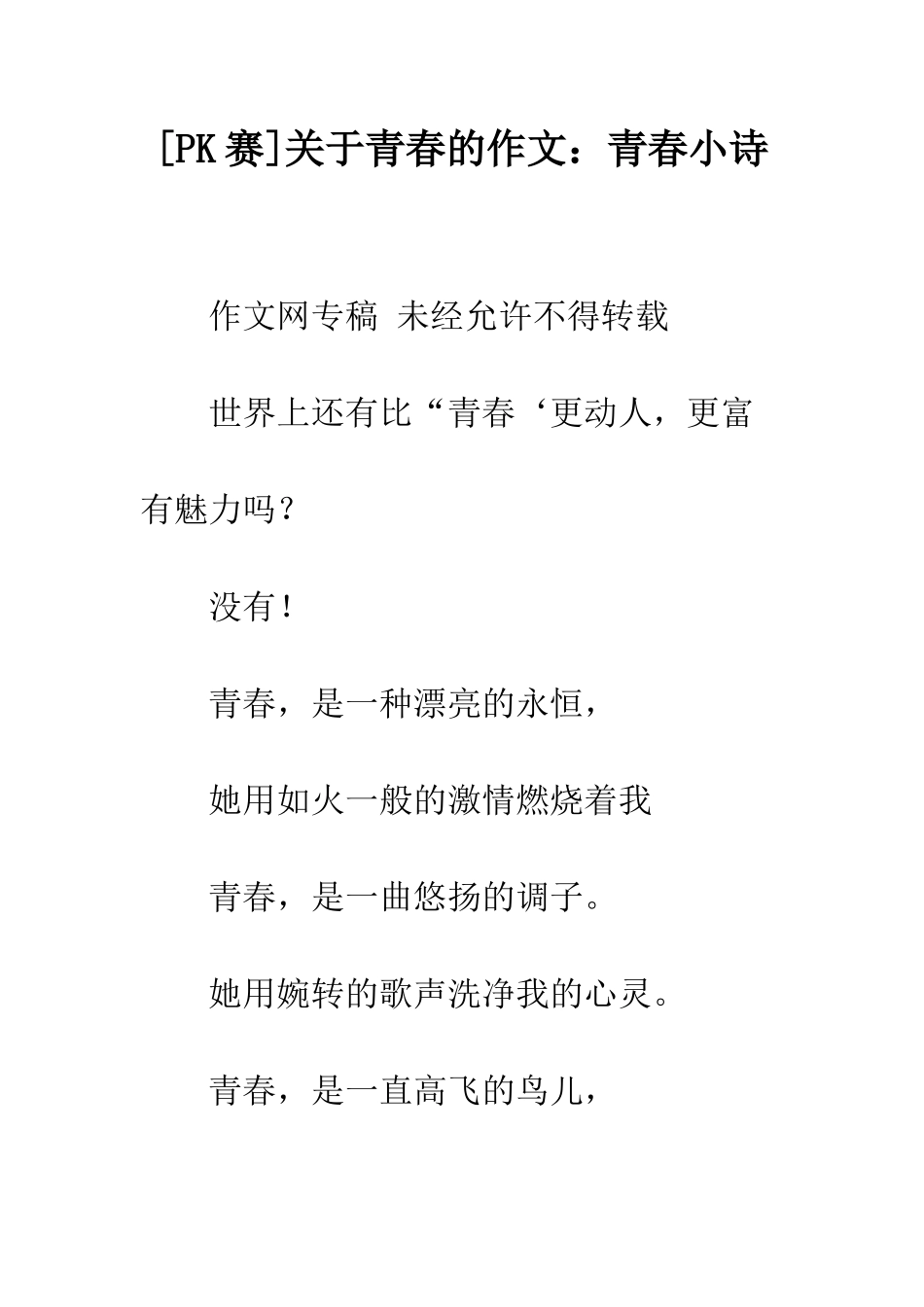 [PK赛]关于青春的作文：青春小诗

作文网专稿 未经允许不得转载

世界上还有比“青春‘更动人，更富有魅力吗？

没有！

青春，是一种漂亮的永恒，

她用如火一般的激情燃烧着我

青春，是一曲悠扬的调子。

她用婉转的歌声洗净我的心灵。

青春，是一直高飞的鸟儿，